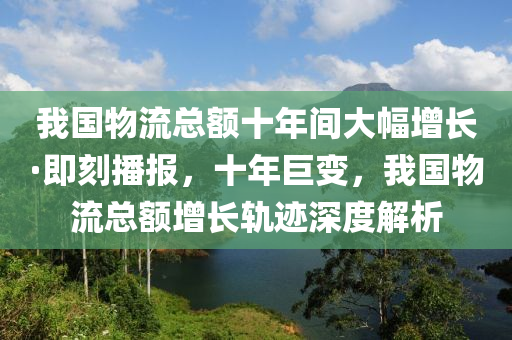 我国物流总额十年间大幅增长·即刻播报，十年巨变，我国物流总额增长轨迹深度解析